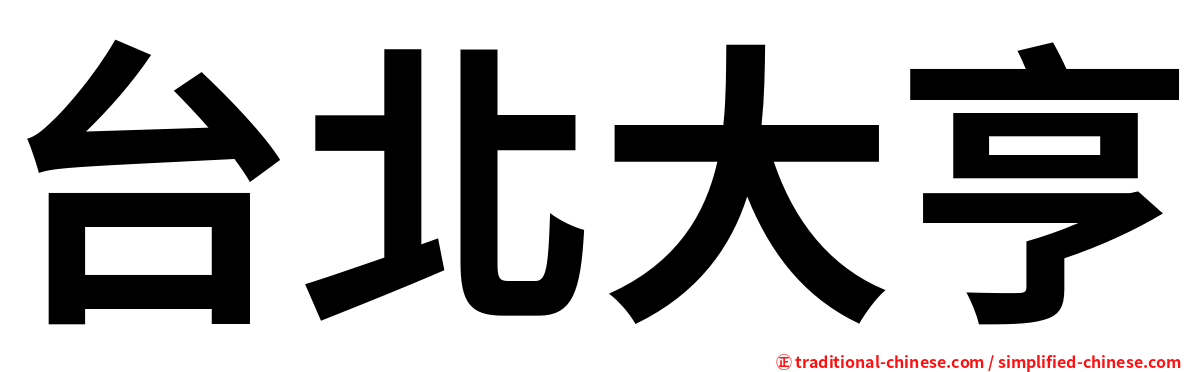 台北大亨

㊣ traditional-chinese.com / simplified-chinese.com